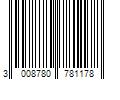 3 008780 781178